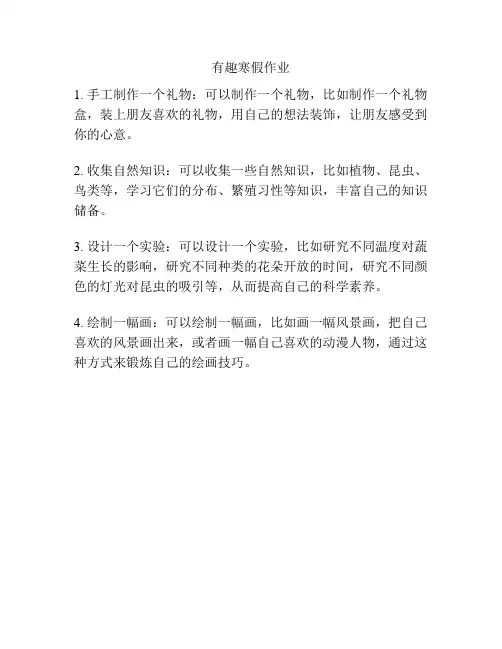 有趣寒假作业

1. 手工制作一个礼物：可以制作一个礼物，比如制作一个礼物盒，装上朋友喜欢的礼物，用自己的想法装饰，让朋友感受到你的心意。

2. 收集自然知识：可以收集一些自然知识，比如植物、昆虫、鸟类等，学习它们的分布、繁殖习性等知识，丰富自己的知识储备。

3. 设计一个实验：可以设计一个实验，比如研究不同温度对蔬菜生长的影响，研究不同种类的花朵开放的时间，研究不同颜色的灯光对昆虫的吸引等，从而提高自己的科学素养。

4. 绘制一幅画：可以绘制一幅画，比如画一幅风景画，把自己喜欢的风景画出来，或者画一幅自己喜欢的动漫人物，通过这种方式来锻炼自己的绘画技巧。